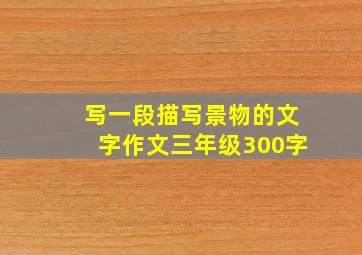 写一段描写景物的文字作文三年级300字